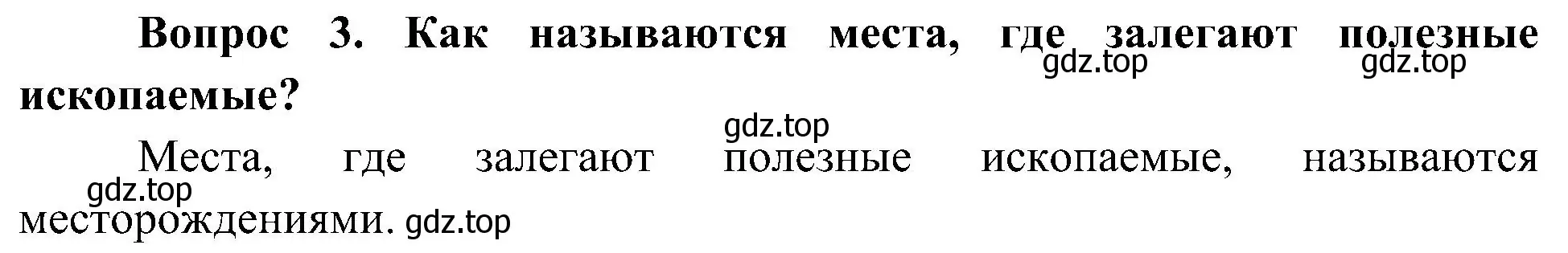 Вопрос 3. Как называются места, где залегают полезные ископаемые?
gdz.top gdz.top
gdz.top
Места, где залегают полезные ископаемые, называются месторождениями.
gdz.top gdz.top